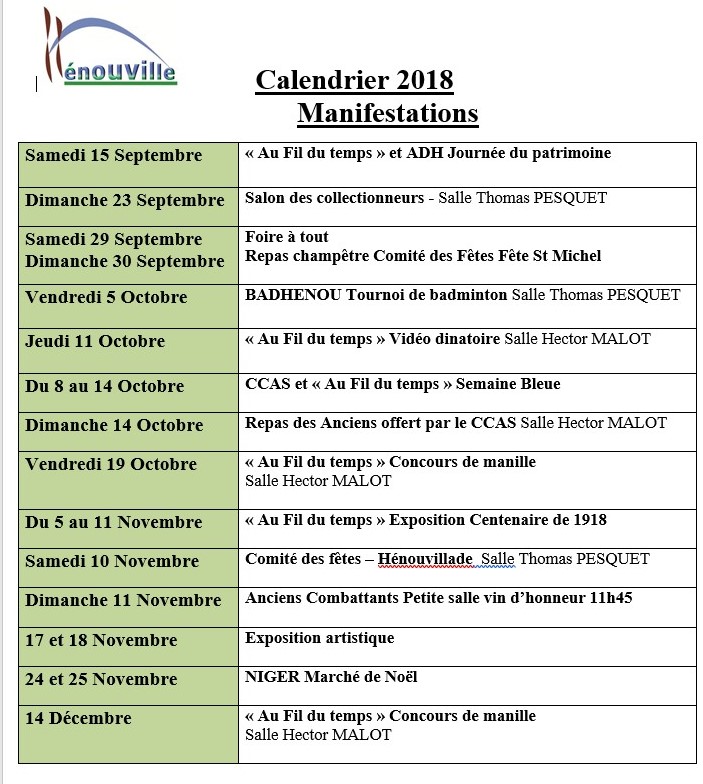 Hénouville

Calendrier 2018
Manifestations

| | |
|---|---|
| Samedi 15 Septembre | « Au Fil du temps » et ADH Journée du patrimoine |
| Dimanche 23 Septembre | Salon des collectionneurs - Salle Thomas PESQUET |
| Samedi 29 Septembre Dimanche 30 Septembre | Foire à tout Repas champêtre Comité des Fêtes Fête St Michel |
| Vendredi 5 Octobre | BADHENOU Tournoi de badminton Salle Thomas PESQUET |
| Jeudi 11 Octobre | « Au Fil du temps » Vidéo dinatoire Salle Hector MALOT |
| Du 8 au 14 Octobre | CCAS et « Au Fil du temps » Semaine Bleue |
| Dimanche 14 Octobre | Repas des Anciens offert par le CCAS Salle Hector MALOT |
| Vendredi 19 Octobre | « Au Fil du temps » Concours de manille Salle Hector MALOT |
| Du 5 au 11 Novembre | « Au Fil du temps » Exposition Centenaire de 1918 |
| Samedi 10 Novembre | Comité des fêtes – Hénouvillade Salle Thomas PESQUET |
| Dimanche 11 Novembre | Anciens Combattants Petite salle vin d'honneur 11h45 |
| 17 et 18 Novembre | Exposition artistique |
| 24 et 25 Novembre | NIGER Marché de Noël |
| 14 Décembre | « Au Fil du temps » Concours de manille Salle Hector MALOT |